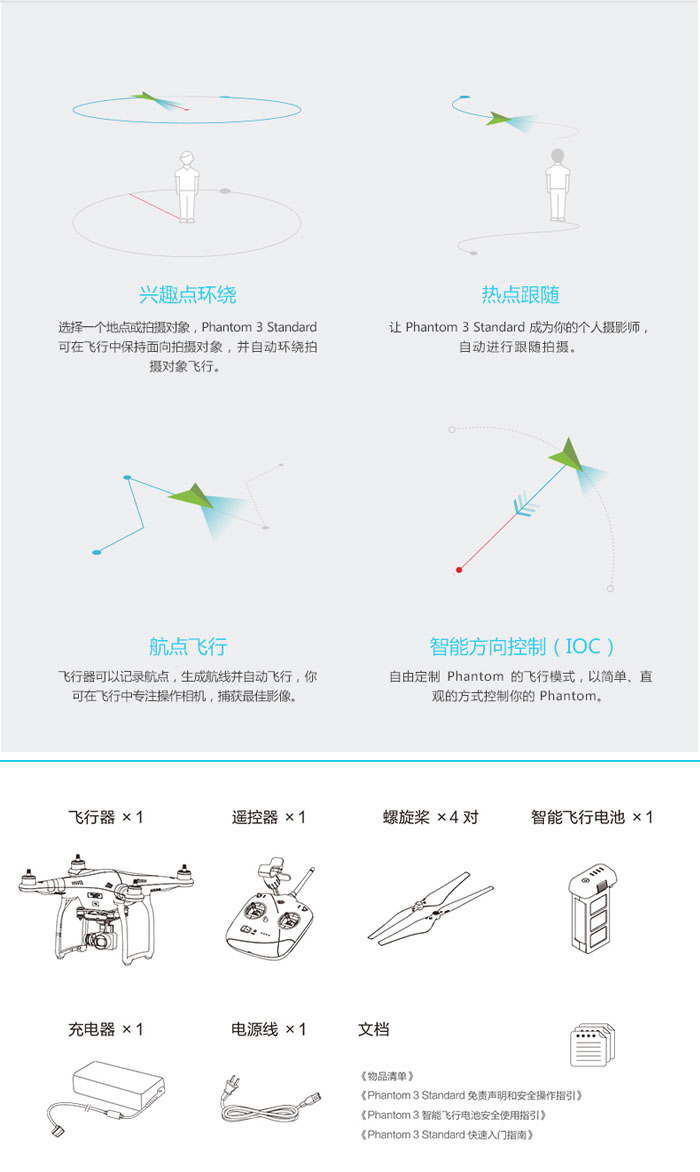 兴趣点环绕

选择一个地点或拍摄对象，Phantom 3 Standard 可在飞行中保持面向拍摄对象，并自动环绕拍摄对象飞行。

热点跟随

让 Phantom 3 Standard 成为你的个人摄影师，自动进行跟随拍摄。

航点飞行

飞行器可以记录航点，生成航线并自动飞行，你可在飞行中专注操作相机，捕获最佳影像。

智能方向控制（IOC）

自由定制 Phantom 的飞行模式，以简单、直观的方式控制你的 Phantom。

飞行器 ×1

遥控器 ×1

螺旋桨 ×4 对

智能飞行电池 ×1

充电器 ×1

电源线 ×1

文档

《物品清单》
《Phantom 3 Standard 免责声明和安全操作指引》
《Phantom 3 智能飞行电池安全使用指引》
《Phantom 3 Standard 快速入门指南》